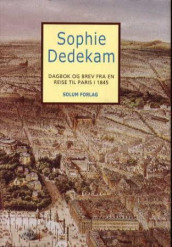 Sophie Dedekam

DAGBOK OG BREV FRA EN REISE TIL PARIS I 1845

SOLUM FORLAG